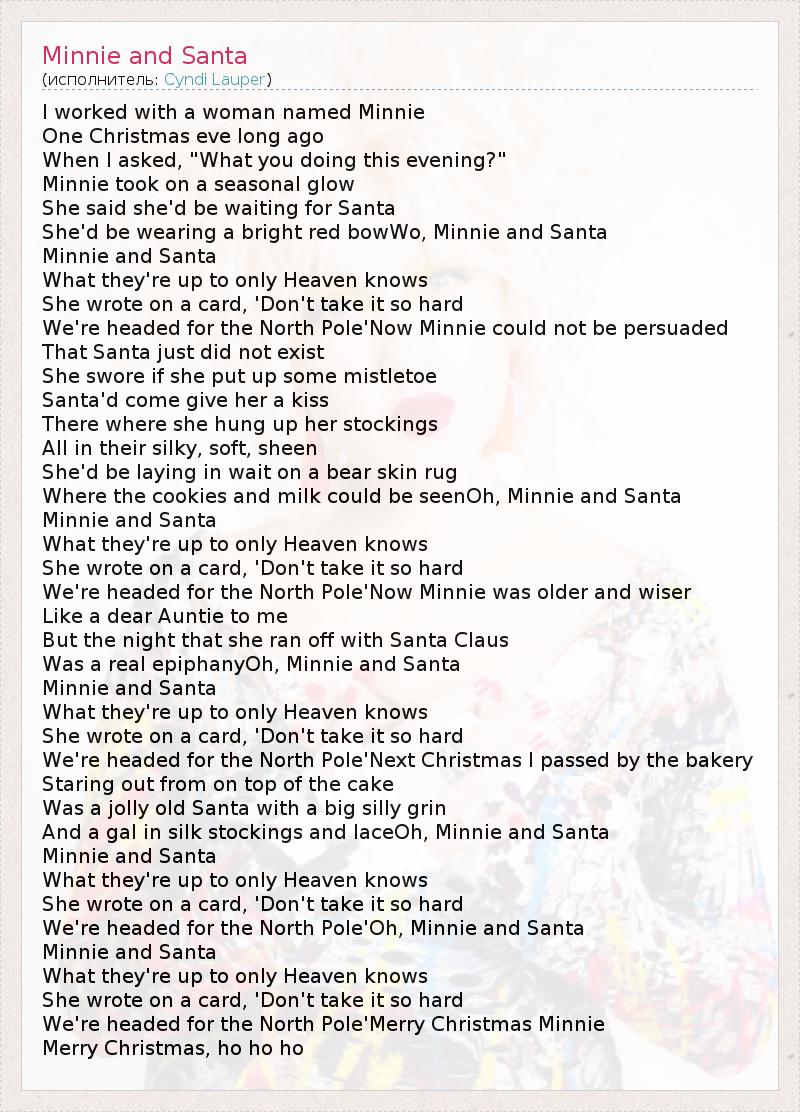 Minnie and Santa
(исполнитель: Cyndi Lauper)

I worked with a woman named Minnie
One Christmas eve long ago
When I asked, "What you doing this evening?"
Minnie took on a seasonal glow
She said she'd be waiting for Santa
She'd be wearing a bright red bowWo, Minnie and Santa
Minnie and Santa
What they're up to only Heaven knows
She wrote on a card, 'Don't take it so hard
We're headed for the North Pole'Now Minnie could not be persuaded
That Santa just did not exist
She swore if she put up some mistletoe
Santa'd come give her a kiss
There where she hung up her stockings
All in their silky, soft, sheen
She'd be laying in wait on a bear skin rug
Where the cookies and milk could be seenOh, Minnie and Santa
Minnie and Santa
What they're up to only Heaven knows
She wrote on a card, 'Don't take it so hard
We're headed for the North Pole'Now Minnie was older and wiser
Like a dear Auntie to me
But the night that she ran off with Santa Claus
Was a real epiphanyOh, Minnie and Santa
Minnie and Santa
What they're up to only Heaven knows
She wrote on a card, 'Don't take it so hard
We're headed for the North Pole'Next Christmas I passed by the bakery
Staring out from on top of the cake
Was a jolly old Santa with a big silly grin
And a gal in silk stockings and laceOh, Minnie and Santa
Minnie and Santa
What they're up to only Heaven knows
She wrote on a card, 'Don't take it so hard
We're headed for the North Pole'Oh, Minnie and Santa
Minnie and Santa
What they're up to only Heaven knows
She wrote on a card, 'Don't take it so hard
We're headed for the North Pole'Merry Christmas Minnie
Merry Christmas, ho ho ho